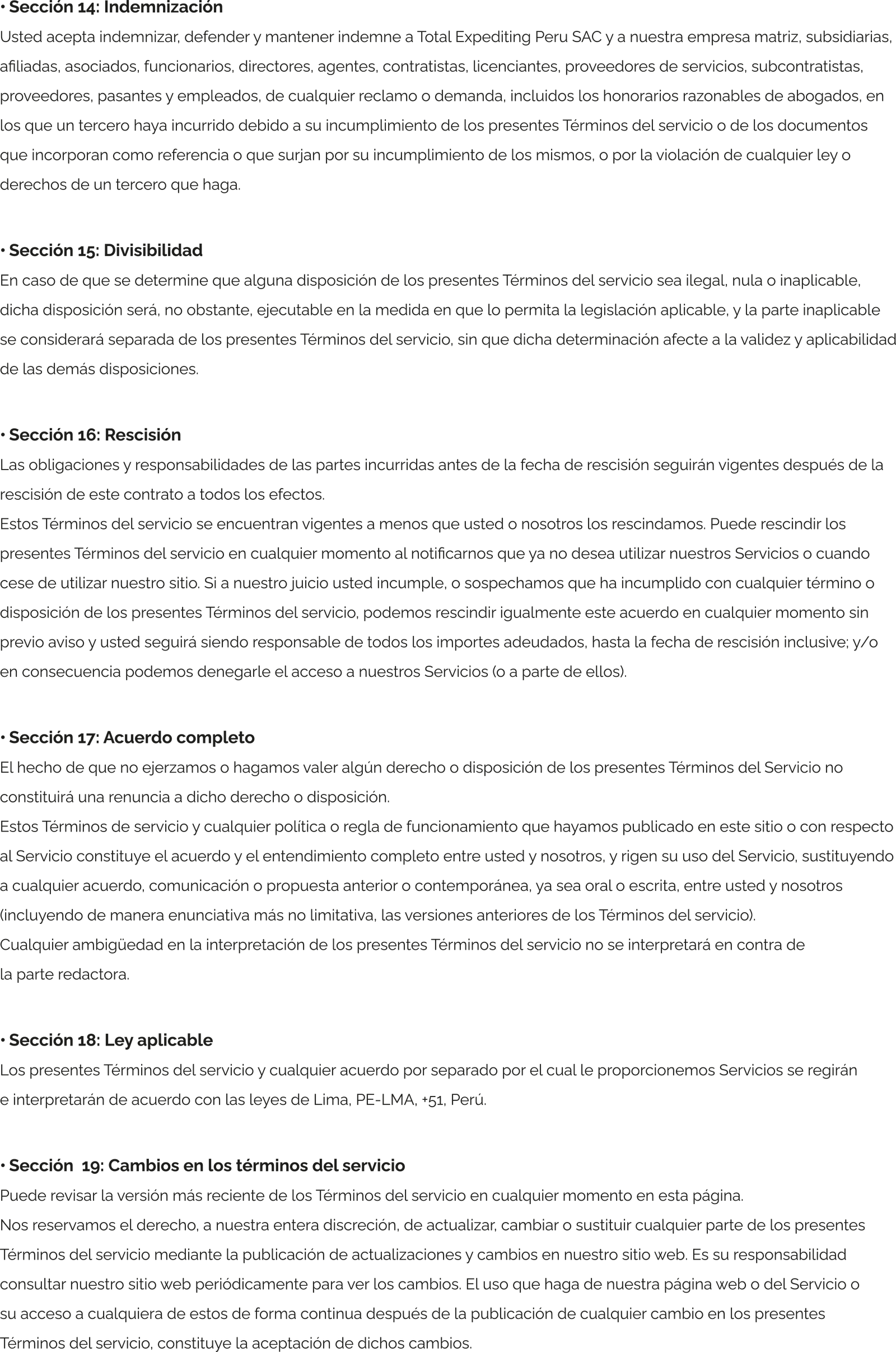 • Sección 14: Indemnización
Usted acepta indemnizar, defender y mantener indemne a Total Expediting Peru SAC y a nuestra empresa matriz, subsidiarias, afiliadas, asociados, funcionarios, directores, agentes, contratistas, licenciantes, proveedores de servicios, subcontratistas, proveedores, pasantes y empleados, de cualquier reclamo o demanda, incluidos los honorarios razonables de abogados, en los que un tercero haya incurrido debido a su incumplimiento de los presentes Términos del servicio o de los documentos que incorporan como referencia o que surjan por su incumplimiento de los mismos, o por la violación de cualquier ley o derechos de un tercero que haga.

• Sección 15: Divisibilidad
En caso de que se determine que alguna disposición de los presentes Términos del servicio sea ilegal, nula o inaplicable, dicha disposición será, no obstante, ejecutable en la medida en que lo permita la legislación aplicable, y la parte inaplicable se considerará separada de los presentes Términos del servicio, sin que dicha determinación afecte a la validez y aplicabilidad de las demás disposiciones.

• Sección 16: Rescisión
Las obligaciones y responsabilidades de las partes incurridas antes de la fecha de rescisión seguirán vigentes después de la rescisión de este contrato a todos los efectos.
Estos Términos del servicio se encuentran vigentes a menos que usted o nosotros los rescindamos. Puede rescindir los presentes Términos del servicio en cualquier momento al notificarnos que ya no desea utilizar nuestros Servicios o cuando cese de utilizar nuestro sitio. Si a nuestro juicio usted incumple, o sospechamos que ha incumplido con cualquier término o disposición de los presentes Términos del servicio, podemos rescindir igualmente este acuerdo en cualquier momento sin previo aviso y usted seguirá siendo responsable de todos los importes adeudados, hasta la fecha de rescisión inclusive; y/o en consecuencia podemos denegarle el acceso a nuestros Servicios (o a parte de ellos).

• Sección 17: Acuerdo completo
El hecho de que no ejerzamos o hagamos valer algún derecho o disposición de los presentes Términos del Servicio no constituirá una renuncia a dicho derecho o disposición.
Estos Términos de servicio y cualquier política o regla de funcionamiento que hayamos publicado en este sitio o con respecto al Servicio constituye el acuerdo y el entendimiento completo entre usted y nosotros, y rigen su uso del Servicio, sustituyendo a cualquier acuerdo, comunicación o propuesta anterior o contemporánea, ya sea oral o escrita, entre usted y nosotros (incluyendo de manera enunciativa más no limitativa, las versiones anteriores de los Términos del servicio).
Cualquier ambigüedad en la interpretación de los presentes Términos del servicio no se interpretará en contra de la parte redactora.

• Sección 18: Ley aplicable
Los presentes Términos del servicio y cualquier acuerdo por separado por el cual le proporcionemos Servicios se regirán e interpretarán de acuerdo con las leyes de Lima, PE-LMA, +51, Perú.

• Sección 19: Cambios en los términos del servicio
Puede revisar la versión más reciente de los Términos del servicio en cualquier momento en esta página.
Nos reservamos el derecho, a nuestra entera discreción, de actualizar, cambiar o sustituir cualquier parte de los presentes Términos del servicio mediante la publicación de actualizaciones y cambios en nuestro sitio web. Es su responsabilidad consultar nuestro sitio web periódicamente para ver los cambios. El uso que haga de nuestra página web o del Servicio o su acceso a cualquiera de estos de forma continua después de la publicación de cualquier cambio en los presentes Términos del servicio, constituye la aceptación de dichos cambios.